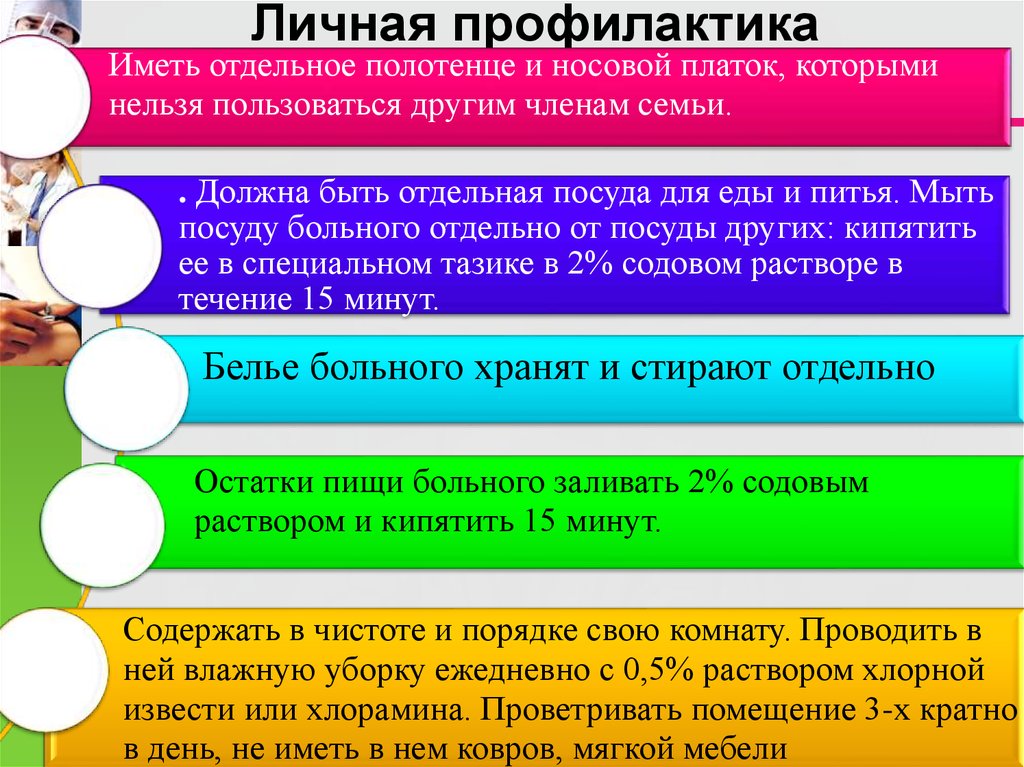 Личная профилактика

Иметь отдельное полотенце и носовой платок, которыми нельзя пользоваться другим членам семьи.

. Должна быть отдельная посуда для еды и питья. Мыть посуду больного отдельно от посуды других: кипятить ее в специальном тазике в 2% содовом растворе в течение 15 минут.

Белье больного хранят и стирают отдельно

Остатки пищи больного заливать 2% содовым раствором и кипятить 15 минут.

Содержать в чистоте и порядке свою комнату. Проводить в ней влажную уборку ежедневно с 0,5% раствором хлорной извести или хлорамина. Проветривать помещение 3-х кратно в день, не иметь в нем ковров, мягкой мебели